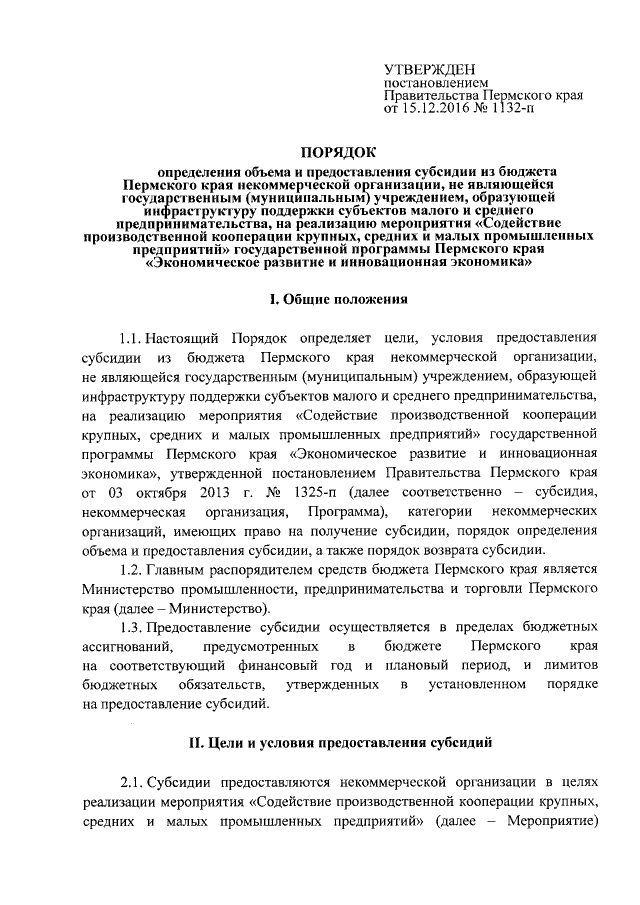 УТВЕРЖДЕН
постановлением
Правительства Пермского края
от 15.12.2016 № 1132-п

ПОРЯДОК
определения объема и предоставления субсидии из бюджета Пермского края некоммерческой организации, не являющейся государственным (муниципальным) учреждением, образующей инфраструктуру поддержки субъектов малого и среднего предпринимательства, на реализацию мероприятия «Содействие производственной кооперации крупных, средних и малых промышленных предприятий» государственной программы Пермского края «Экономическое развитие и инновационная экономика»

I. Общие положения

1.1. Настоящий Порядок определяет цели, условия предоставления субсидии из бюджета Пермского края некоммерческой организации, не являющейся государственным (муниципальным) учреждением, образующей инфраструктуру поддержки субъектов малого и среднего предпринимательства, на реализацию мероприятия «Содействие производственной кооперации крупных, средних и малых промышленных предприятий» государственной программы Пермского края «Экономическое развитие и инновационная экономика», утвержденной постановлением Правительства Пермского края от 03 октября 2013 г. № 1325-п (далее соответственно – субсидия, некоммерческая организация, Программа), категории некоммерческих организаций, имеющих право на получение субсидии, порядок определения объема и предоставления субсидии, а также порядок возврата субсидии.

1.2. Главным распорядителем средств бюджета Пермского края является Министерство промышленности, предпринимательства и торговли Пермского края (далее – Министерство).

1.3. Предоставление субсидии осуществляется в пределах бюджетных ассигнований, предусмотренных в бюджете Пермского края на соответствующий финансовый год и плановый период, и лимитов бюджетных обязательств, утвержденных в установленном порядке на предоставление субсидий.

II. Цели и условия предоставления субсидий

2.1. Субсидии предоставляются некоммерческой организации в целях реализации мероприятия «Содействие производственной кооперации крупных, средних и малых промышленных предприятий» (далее – Мероприятие)